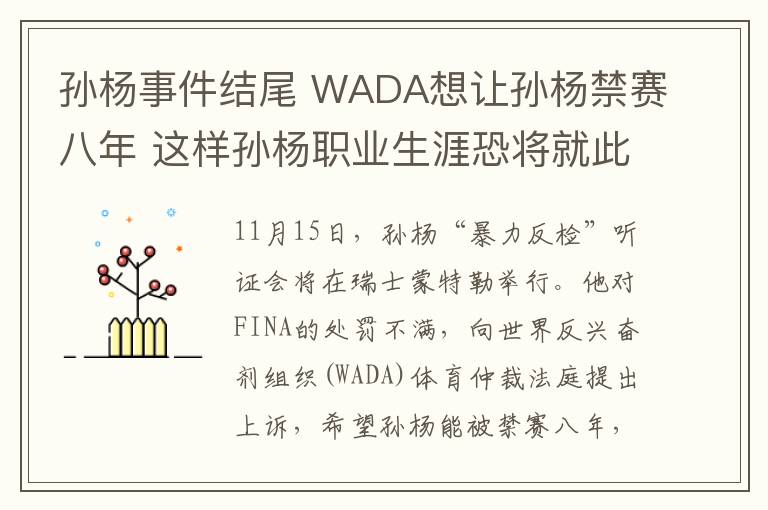 孙杨事件结尾 WADA想让孙杨禁赛八年 这样孙杨职业生涯恐将就此

11月15日，孙杨“暴力反检”听证会将在瑞士蒙特勒举行。他对FINA的处罚不满，向世界反兴奋剂组织(WADA)体育仲裁法庭提出上诉，希望孙杨能被禁赛八年，